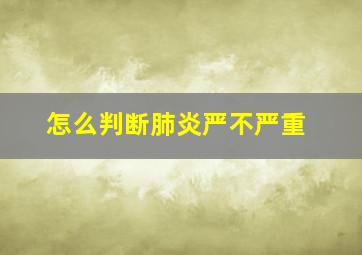 怎么判断肺炎严不严重